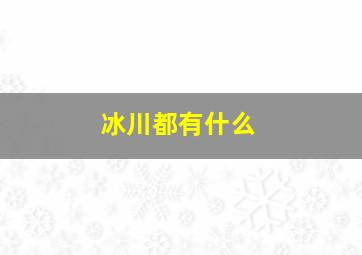 冰川都有什么